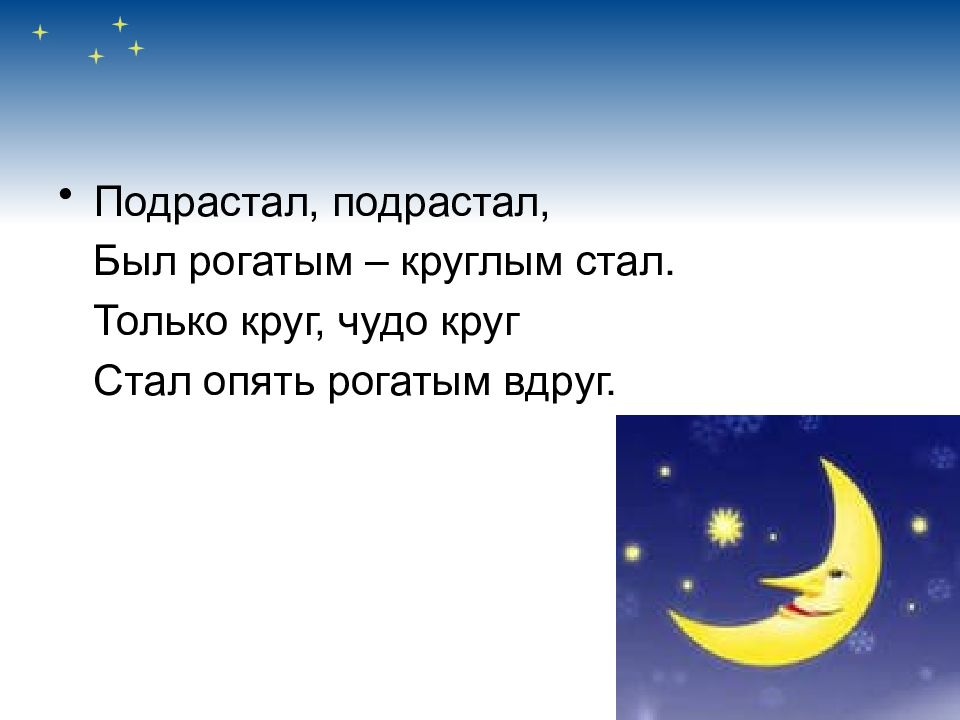 • Подрастал, подрастал,
Был рогатым – круглым стал.
Только круг, чудо круг
Стал опять рогатым вдруг.